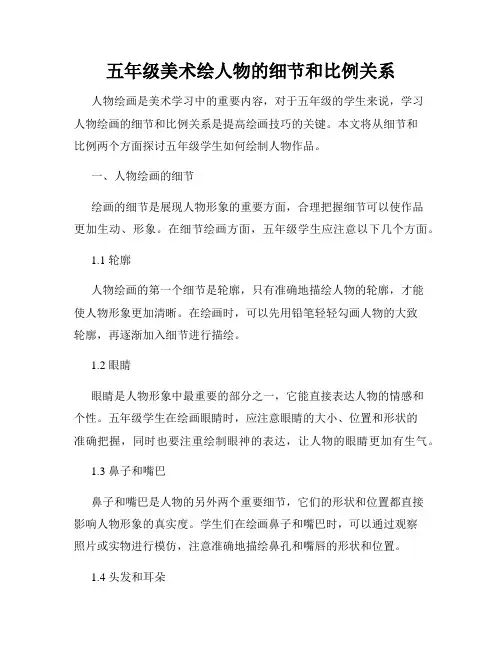 五年级美术绘人物的细节和比例关系

人物绘画是美术学习中的重要内容，对于五年级的学生来说，学习人物绘画的细节和比例关系是提高绘画技巧的关键。本文将从细节和比例两个方面探讨五年级学生如何绘制人物作品。

一、人物绘画的细节

绘画的细节是展现人物形象的重要方面，合理把握细节可以使作品更加生动、形象。在细节绘画方面，五年级学生应注意以下几个方面。

1.1 轮廓

人物绘画的第一个细节是轮廓，只有准确地描绘人物的轮廓，才能使人物形象更加清晰。在绘画时，可以先用铅笔轻轻勾画人物的大致轮廓，再逐渐加入细节进行描绘。

1.2 眼睛

眼睛是人物形象中最重要的部分之一，它能直接表达人物的情感和个性。五年级学生在绘画眼睛时，应注意眼睛的大小、位置和形状的准确把握，同时也要注重绘制眼神的表达，让人物的眼睛更加有生气。

1.3 鼻子和嘴巴

鼻子和嘴巴是人物的另外两个重要细节，它们的形状和位置都直接影响人物形象的真实度。学生们在绘画鼻子和嘴巴时，可以通过观察照片或实物进行模仿，注意准确地描绘鼻孔和嘴唇的形状和位置。

1.4 头发和耳朵